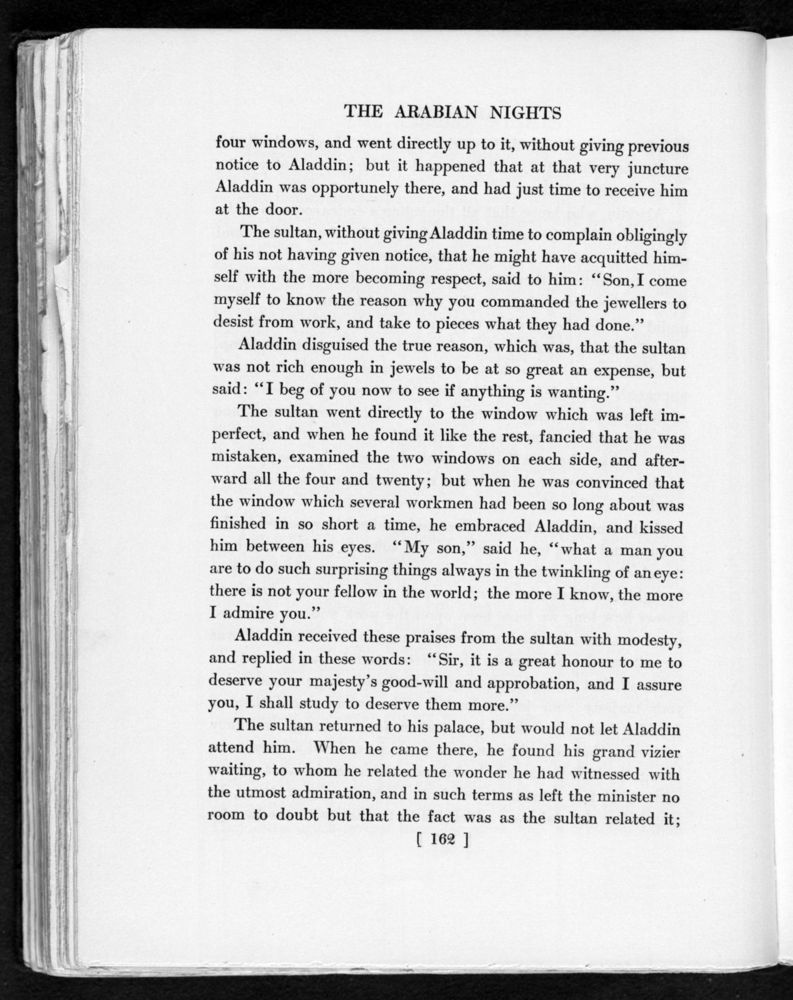 THE ARABIAN NIGHTS

four windows, and went directly up to it, without giving previous notice to Aladdin; but it happened that at that very juncture Aladdin was opportunely there, and had just time to receive him at the door.

The sultan, without giving Aladdin time to complain obligingly of his not having given notice, that he might have acquitted himself with the more becoming respect, said to him: "Son, I come myself to know the reason why you commanded the jewellers to desist from work, and take to pieces what they had done."

Aladdin disguised the true reason, which was, that the sultan was not rich enough in jewels to be at so great an expense, but said: "I beg of you now to see if anything is wanting."

The sultan went directly to the window which was left imperfect, and when he found it like the rest, fancied that he was mistaken, examined the two windows on each side, and afterward all the four and twenty; but when he was convinced that the window which several workmen had been so long about was finished in so short a time, he embraced Aladdin, and kissed him between his eyes. "My son," said he, "what a man you are to do such surprising things always in the twinkling of an eye: there is not your fellow in the world; the more I know, the more I admire you."

Aladdin received these praises from the sultan with modesty, and replied in these words: "Sir, it is a great honour to me to deserve your majesty's good-will and approbation, and I assure you, I shall study to deserve them more."

The sultan returned to his palace, but would not let Aladdin attend him. When he came there, he found his grand vizier waiting, to whom he related the wonder he had witnessed with the utmost admiration, and in such terms as left the minister no room to doubt but that the fact was as the sultan related it;

[ 162 ]